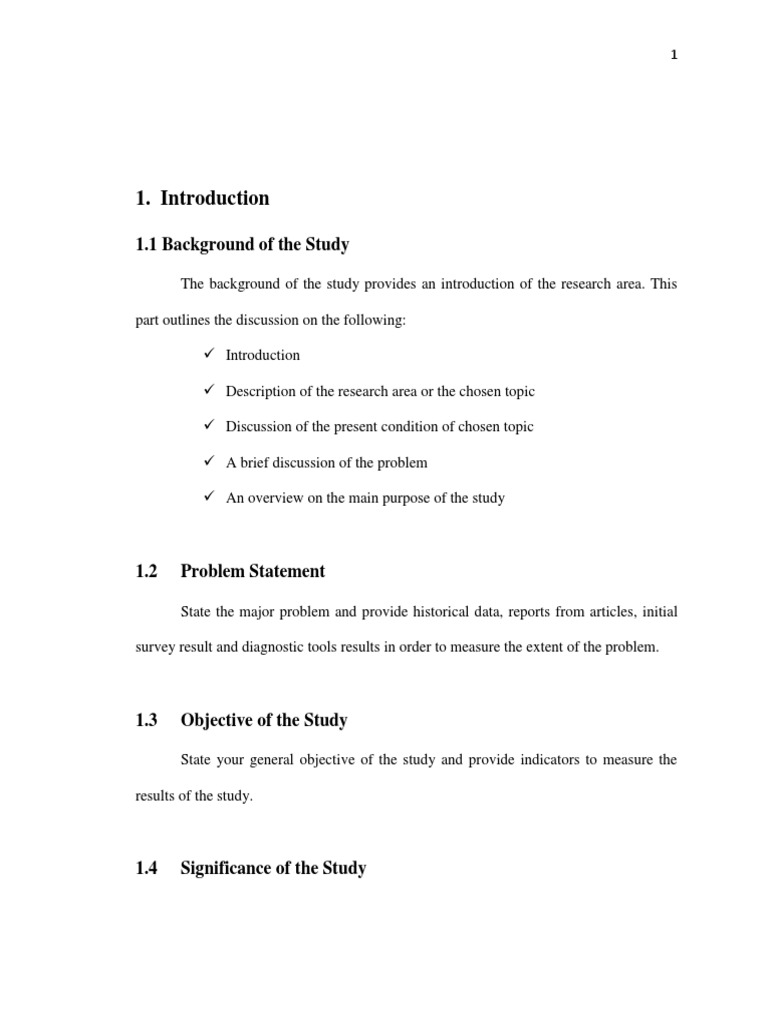 1

1. Introduction

1.1 Background of the Study

The background of the study provides an introduction of the research area. This part outlines the discussion on the following:

✓ Introduction

✓ Description of the research area or the chosen topic

✓ Discussion of the present condition of chosen topic

✓ A brief discussion of the problem

✓ An overview on the main purpose of the study

1.2 Problem Statement

State the major problem and provide historical data, reports from articles, initial survey result and diagnostic tools results in order to measure the extent of the problem.

1.3 Objective of the Study

State your general objective of the study and provide indicators to measure the results of the study.

1.4 Significance of the Study